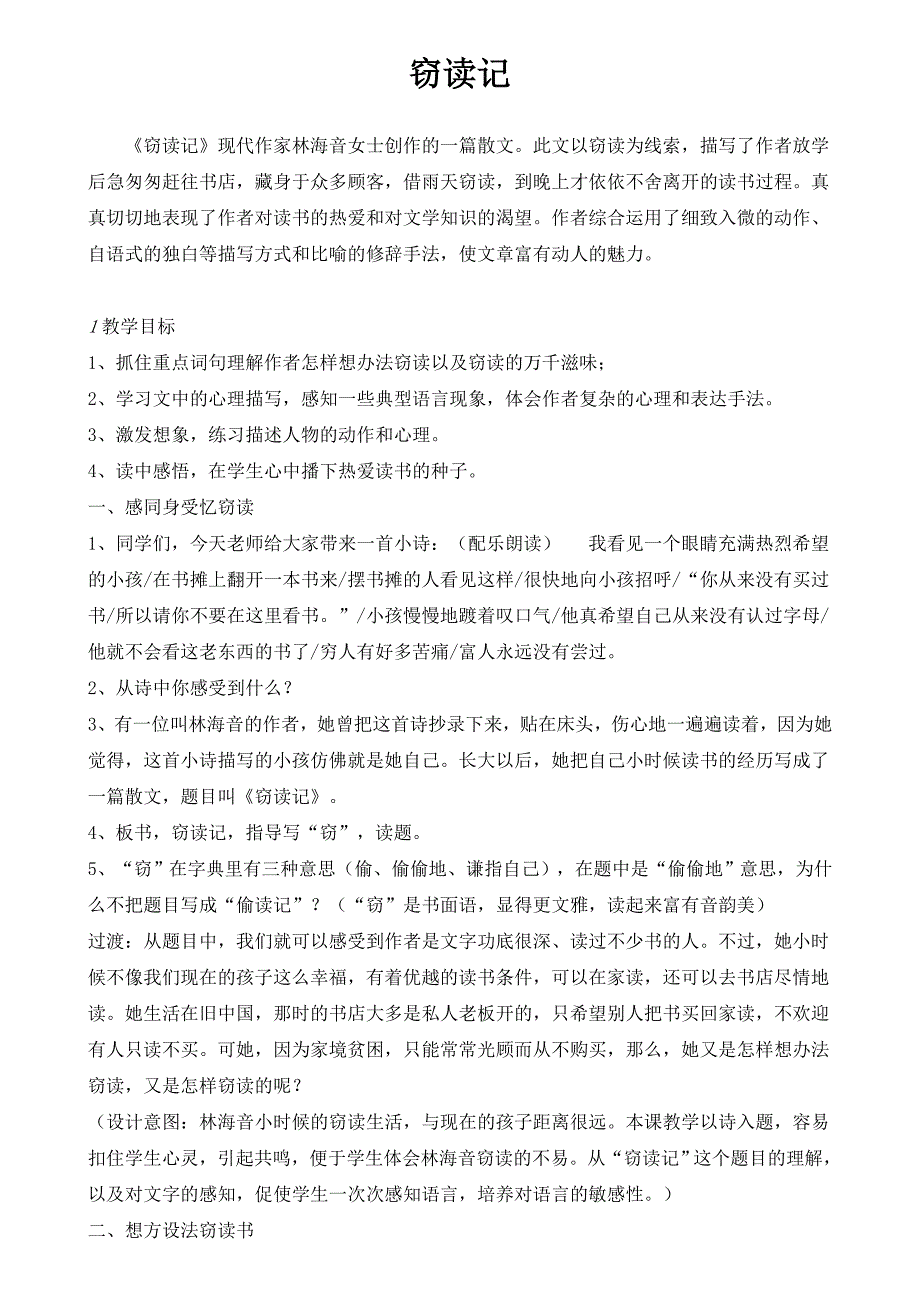 窃读记

《窃读记》现代作家林海音女士创作的一篇散文。此文以窃读为线索，描写了作者放学后急匆匆赶往书店，藏身于众多顾客，借雨天窃读，到晚上才依依不舍离开的读书过程。真真切切地表现了作者对读书的热爱和对文学知识的渴望。作者综合运用了细致入微的动作、自语式的独白等描写方式和比喻的修辞手法，使文章富有动人的魅力。

1教学目标
1、抓住重点词句理解作者怎样想办法窃读以及窃读的万千滋味；
2、学习文中的心理描写，感知一些典型语言现象，体会作者复杂的心理和表达手法。
3、激发想象，练习描述人物的动作和心理。
4、读中感悟，在学生心中播下热爱读书的种子。
一、感同身受忆窃读
1、同学们，今天老师给大家带来一首小诗：（配乐朗读）　我看见一个眼睛充满热烈希望的小孩/在书摊上翻开一本书来/摆书摊的人看见这样/很快地向小孩招呼/“你从来没有买过书/所以请你不要在这里看书。”/小孩慢慢地踱着叹口气/他真希望自己从来没有认过字母/他就不会看这老东西的书了/穷人有好多苦痛/富人永远没有尝过。
2、从诗中你感受到什么？
3、有一位叫林海音的作者，她曾把这首诗抄录下来，贴在床头，伤心地一遍遍读着，因为她觉得，这首小诗描写的小孩仿佛就是她自己。长大以后，她把自己小时候读书的经历写成了一篇散文，题目叫《窃读记》。
4、板书，窃读记，指导写“窃”，读题。
5、“窃”在字典里有三种意思（偷、偷偷地、谦指自己），在题中是“偷偷地”意思，为什么不把题目写成“偷读记”？（“窃”是书面语，显得更文雅，读起来富有音韵美）
过渡：从题目中，我们就可以感受到作者是文字功底很深、读过不少书的人。不过，她小时候不像我们现在的孩子这么幸福，有着优越的读书条件，可以在家读，还可以去书店尽情地读。她生活在旧中国，那时的书店大多是私人老板开的，只希望别人把书买回家读，不欢迎有人只读不买。可她，因为家境贫困，只能常常光顾而从不购买，那么，她又是怎样想办法窃读，又是怎样窃读的呢？
（设计意图：林海音小时候的窃读生活，与现在的孩子距离很远。本课教学以诗入题，容易扣住学生心灵，引起共鸣，便于学生体会林海音窃读的不易。从“窃读记”这个题目的理解，以及对文字的感知，促使学生一次次感知语言，培养对语言的敏感性。）
二、想方设法窃读书